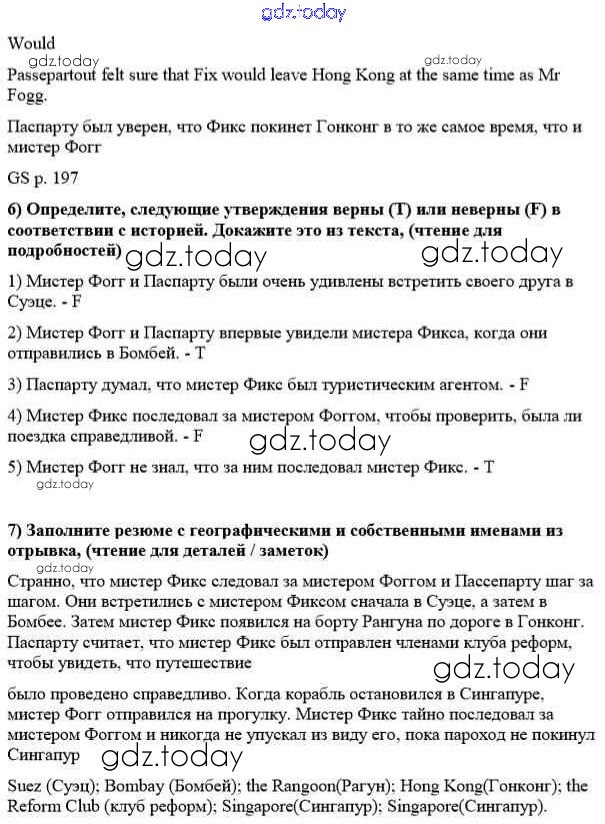 gdz.today

Would

gdz.today gdz.today

Passepartout felt sure that Fix would leave Hong Kong at the same time as Mr Fogg.

Паспарту был уверен, что Фикс покинет Гонконг в то же самое время, что и мистер Фогг

GS p. 197

6) Определите, следующие утверждения верны (T) или неверны (F) в соответствии с историей. Докажите это из текста, (чтение для подробностей) gdz.today gdz.today

1) Мистер Фогг и Паспарту были очень удивлены встретить своего друга в Суэце. - F

2) Мистер Фогг и Паспарту впервые увидели мистера Фикса, когда они отправились в Бомбей. - T

3) Паспарту думал, что мистер Фикс был туристическим агентом. - F

4) Мистер Фикс последовал за мистером Фоггом, чтобы проверить, была ли поездка справедливой. - F gdz.today

5) Мистер Фогг не знал, что за ним последовал мистер Фикс. - T

gdz.today

7) Заполните резюме с географическими и собственными именами из отрывка, (чтение для деталей / заметок)

gdz.today

Странно, что мистер Фикс следовал за мистером Фоггом и Пассепарту шаг за шагом. Они встретились с мистером Фиксом сначала в Суэце, а затем в Бомбее. Затем мистер Фикс появился на борту Рангуна по дороге в Гонконг. Паспарту считает, что мистер Фикс был отправлен членами клуба реформ, чтобы увидеть, что путешествие gdz.today

было проведено справедливо. Когда корабль остановился в Сингапуре, мистер Фогг отправился на прогулку. Мистер Фикс тайно последовал за мистером Фоггом и никогда не упускал из виду его, пока пароход не покинул Сингапур gdz.today

Suez (Суэц); Bombay (Бомбей); the Rangoon(Рагун); Hong Kong(Гонконг); the Reform Club (клуб реформ); Singapore(Сингапур); Singapore(Сингапур).